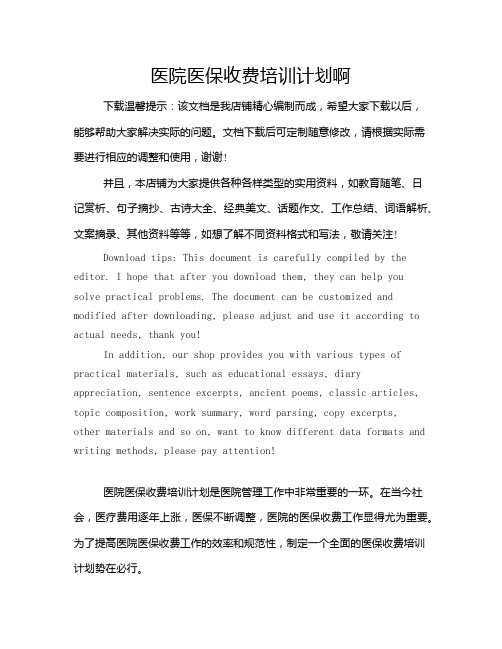 医院医保收费培训计划啊

下载温馨提示：该文档是我店铺精心编制而成，希望大家下载以后，能够帮助大家解决实际的问题。文档下载后可定制随意修改，请根据实际需要进行相应的调整和使用，谢谢！

并且，本店铺为大家提供各种各样类型的实用资料，如教育随笔、日记赏析、句子摘抄、古诗大全、经典美文、话题作文、工作总结、词语解析、文案摘录、其他资料等等，如想了解不同资料格式和写法，敬请关注！

Download tips: This document is carefully compiled by the editor. I hope that after you download them, they can help you solve practical problems. The document can be customized and modified after downloading, please adjust and use it according to actual needs, thank you!

In addition, our shop provides you with various types of practical materials, such as educational essays, diary appreciation, sentence excerpts, ancient poems, classic articles, topic composition, work summary, word parsing, copy excerpts, other materials and so on, want to know different data formats and writing methods, please pay attention!

医院医保收费培训计划是医院管理工作中非常重要的一环。在当今社会，医疗费用逐年上涨，医保不断调整，医院的医保收费工作显得尤为重要。为了提高医院医保收费工作的效率和规范性，制定一个全面的医保收费培训计划势在必行。